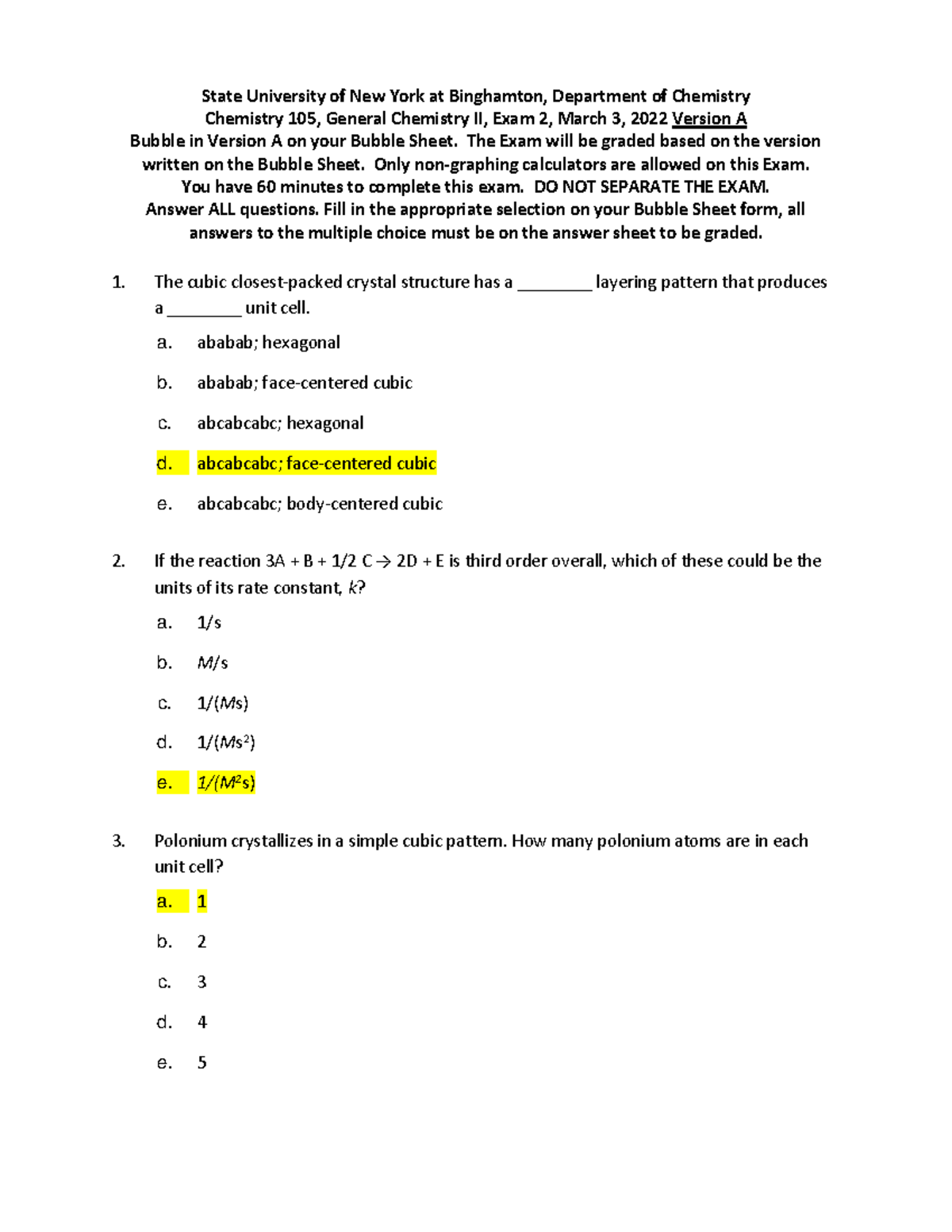 State University of New York at Binghamton, Department of Chemistry
Chemistry 105, General Chemistry II, Exam 2, March 3, 2022 Version A
Bubble in Version A on your Bubble Sheet. The Exam will be graded based on the version written on the Bubble Sheet. Only non-graphing calculators are allowed on this Exam. You have 60 minutes to complete this exam. DO NOT SEPARATE THE EXAM. Answer ALL questions. Fill in the appropriate selection on your Bubble Sheet form, all answers to the multiple choice must be on the answer sheet to be graded.

1. The cubic closest-packed crystal structure has a ____ layering pattern that produces a ____ unit cell.

a. ababab; hexagonal

b. ababab; face-centered cubic

c. abcabcabc; hexagonal

d. abcabcabc; face-centered cubic

e. abcabcabc; body-centered cubic

2. If the reaction 3A + B + 1/2 C → 2D + E is third order overall, which of these could be the units of its rate constant, k?

a. 1/s

b. M/s

c. 1/(Ms)

d. $1/(Ms^2)$

e. $1/(M^2s)$

3. Polonium crystallizes in a simple cubic pattern. How many polonium atoms are in each unit cell?

a. 1

b. 2

c. 3

d. 4

e. 5